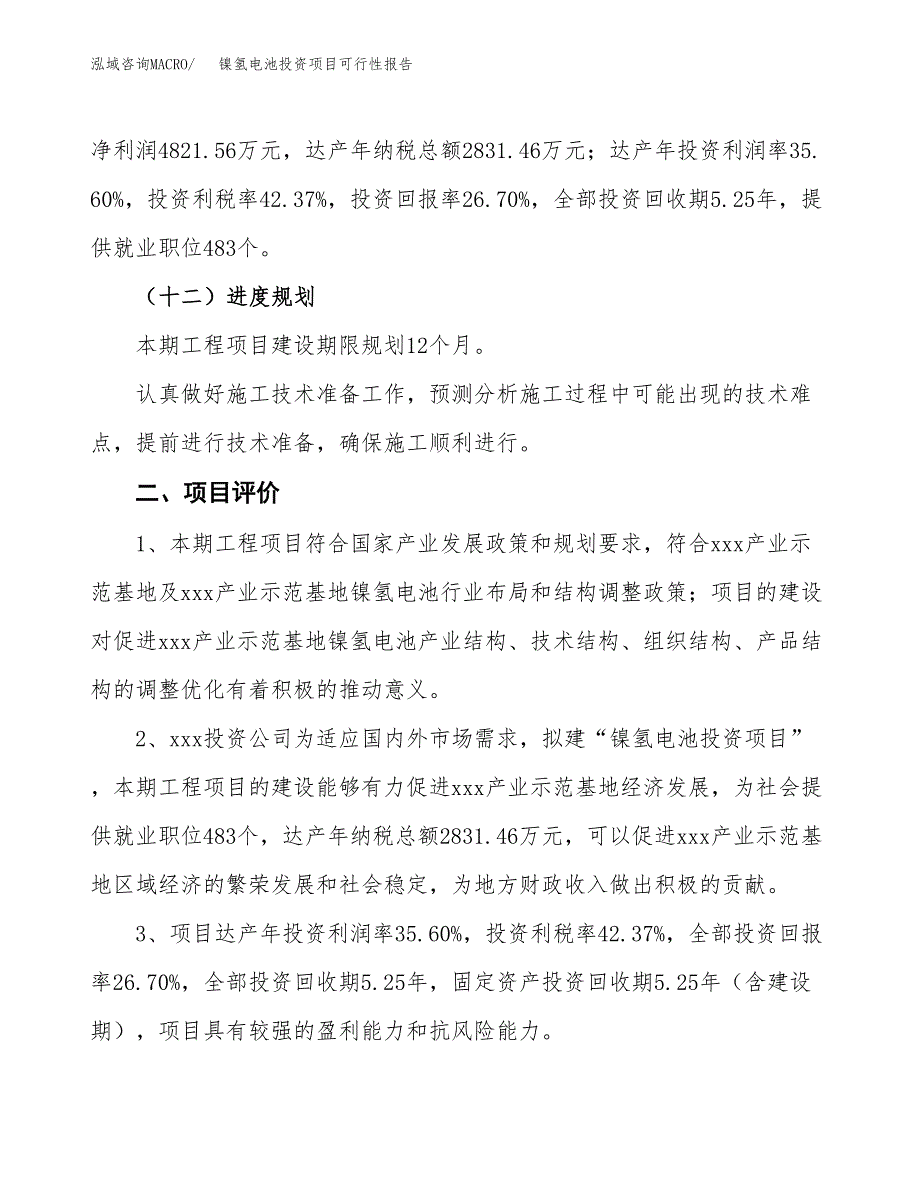 泓域咨询MACRO/ 镍氢电池投资项目可行性报告

净利润4821.56万元，达产年纳税总额2831.46万元；达产年投资利润率35.60%，投资利税率42.37%，投资回报率26.70%，全部投资回收期5.25年，提供就业职位483个。

（十二）进度规划

本期工程项目建设期限规划12个月。

认真做好施工技术准备工作，预测分析施工过程中可能出现的技术难点，提前进行技术准备，确保施工顺利进行。

二、项目评价

1、本期工程项目符合国家产业发展政策和规划要求，符合xxx产业示范基地及xxx产业示范基地镍氢电池行业布局和结构调整政策；项目的建设对促进xxx产业示范基地镍氢电池产业结构、技术结构、组织结构、产品结构的调整优化有着积极的推动意义。

2、xxx投资公司为适应国内外市场需求，拟建“镍氢电池投资项目”，本期工程项目的建设能够有力促进xxx产业示范基地经济发展，为社会提供就业职位483个，达产年纳税总额2831.46万元，可以促进xxx产业示范基地区域经济的繁荣发展和社会稳定，为地方财政收入做出积极的贡献。

3、项目达产年投资利润率35.60%，投资利税率42.37%，全部投资回报率26.70%，全部投资回收期5.25年，固定资产投资回收期5.25年（含建设期），项目具有较强的盈利能力和抗风险能力。